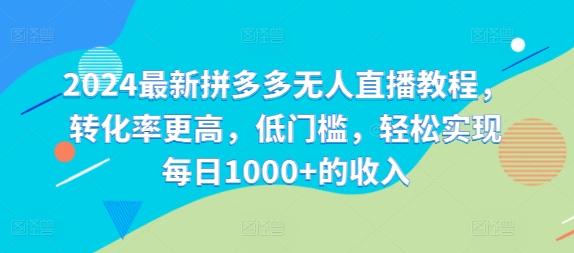 2024最新拼多多无人直播教程，转化率更高，低门槛，轻松实现每日1000+的收入